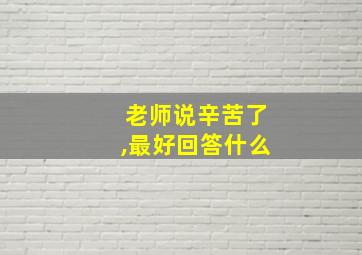 老师说辛苦了
,最好回答什么